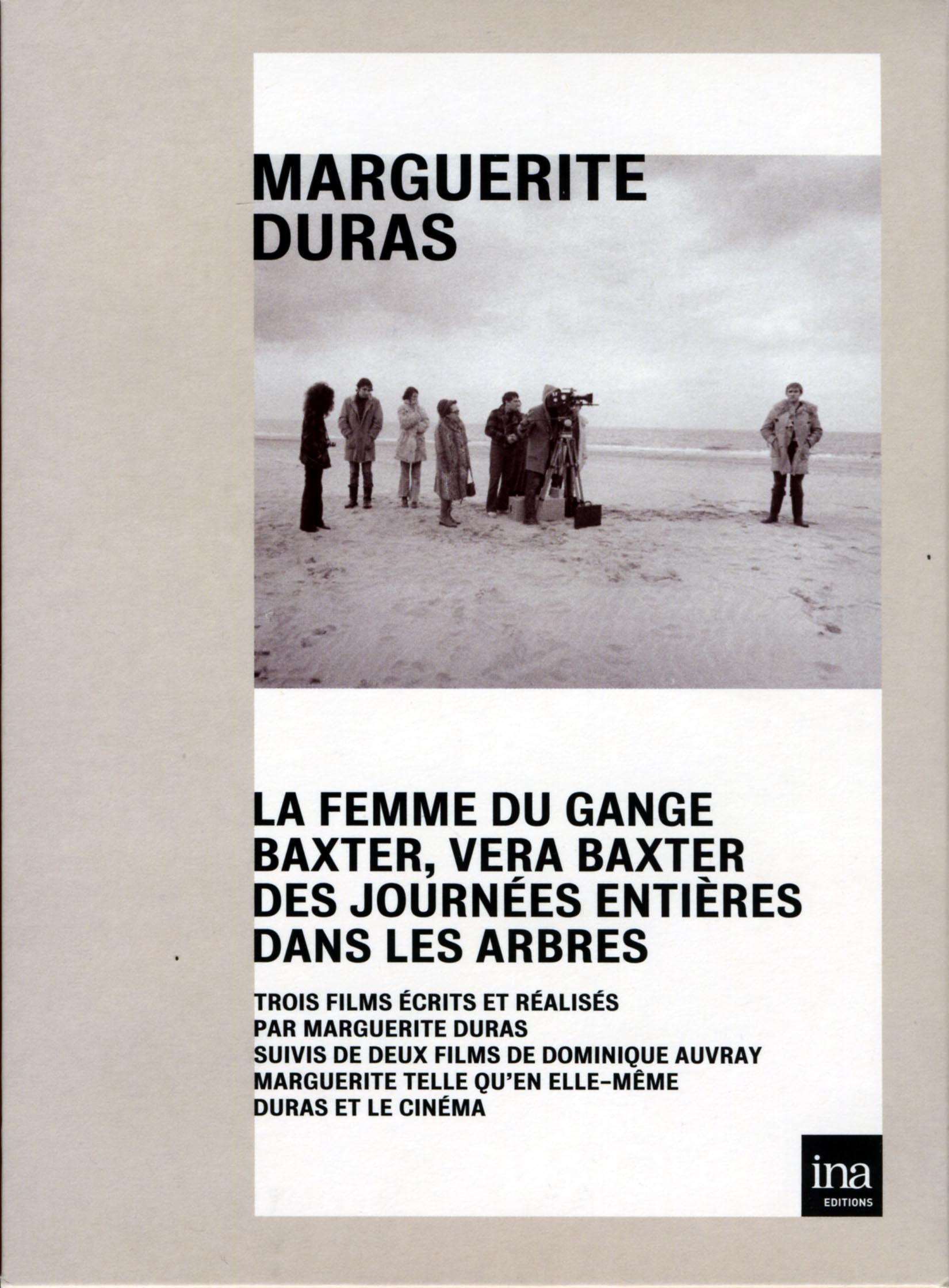 MARGUERITE DURAS

LA FEMME DU GANGE
BAXTER, VERA BAXTER
DES JOURNÉES ENTIÈRES DANS LES ARBRES

TROIS FILMS ÉCRITS ET RÉALISÉS PAR MARGUERITE DURAS
SUIVIS DE DEUX FILMS DE DOMINIQUE AUVRAY
MARGUERITE TELLE QU'EN ELLE-MÊME
DURAS ET LE CINÉMA

ina
EDITIONS